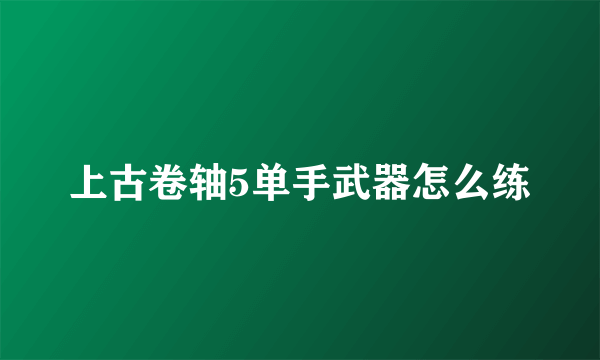 上古卷轴5单手武器怎么练